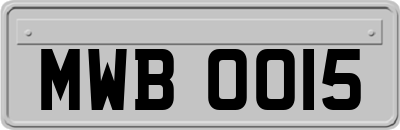 MWB 0015